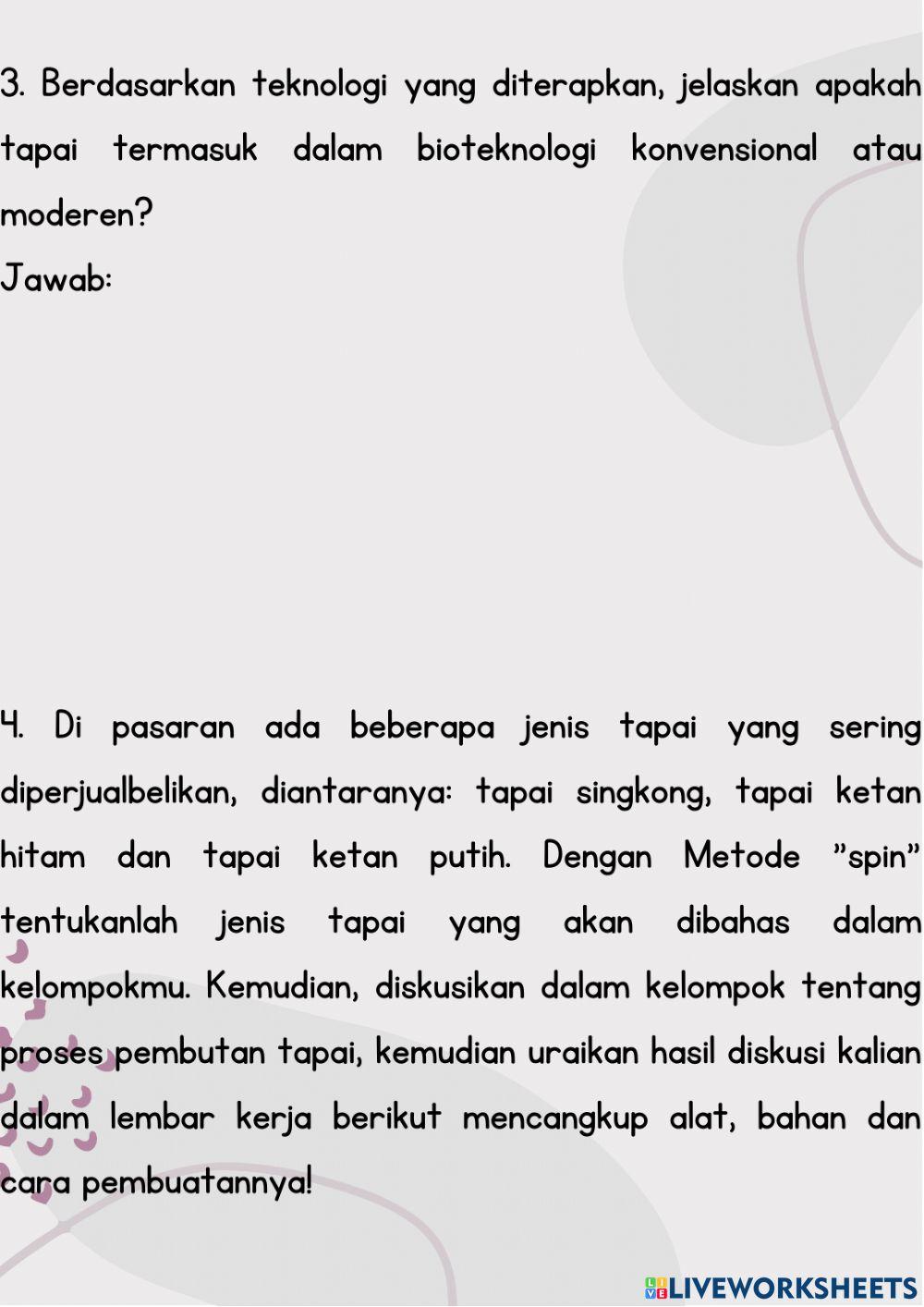 3. Berdasarkan teknologi yang diterapkan, jelaskan apakah tapai termasuk dalam bioteknologi konvensional atau moderen?
Jawab:

4. Di pasaran ada beberapa jenis tapai yang sering diperjualbelikan, diantaranya: tapai singkong, tapai ketan hitam dan tapai ketan putih. Dengan Metode "spin" tentukanlah jenis tapai yang akan dibahas dalam kelompokmu. Kemudian, diskusikan dalam kelompok tentang proses pembutan tapai, kemudian uraikan hasil diskusi kalian dalam lembar kerja berikut mencangkup alat, bahan dan cara pembuatannya!

LIVEWORKSHEETS